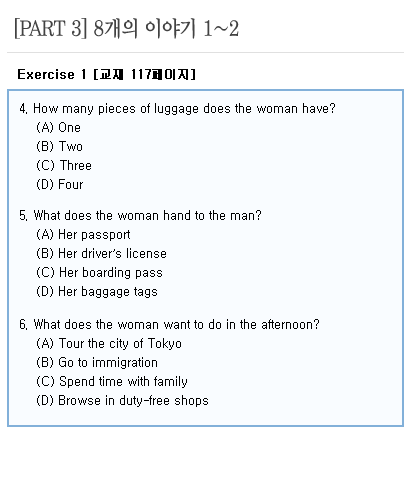 [PART 3] 8개의 이야기 1~2

Exercise 1 [교재 117페이지]

4. How many pieces of luggage does the woman have?
(A) One
(B) Two
(C) Three
(D) Four

5. What does the woman hand to the man?
(A) Her passport
(B) Her driver's license
(C) Her boarding pass
(D) Her baggage tags

6. What does the woman want to do in the afternoon?
(A) Tour the city of Tokyo
(B) Go to immigration
(C) Spend time with family
(D) Browse in duty-free shops